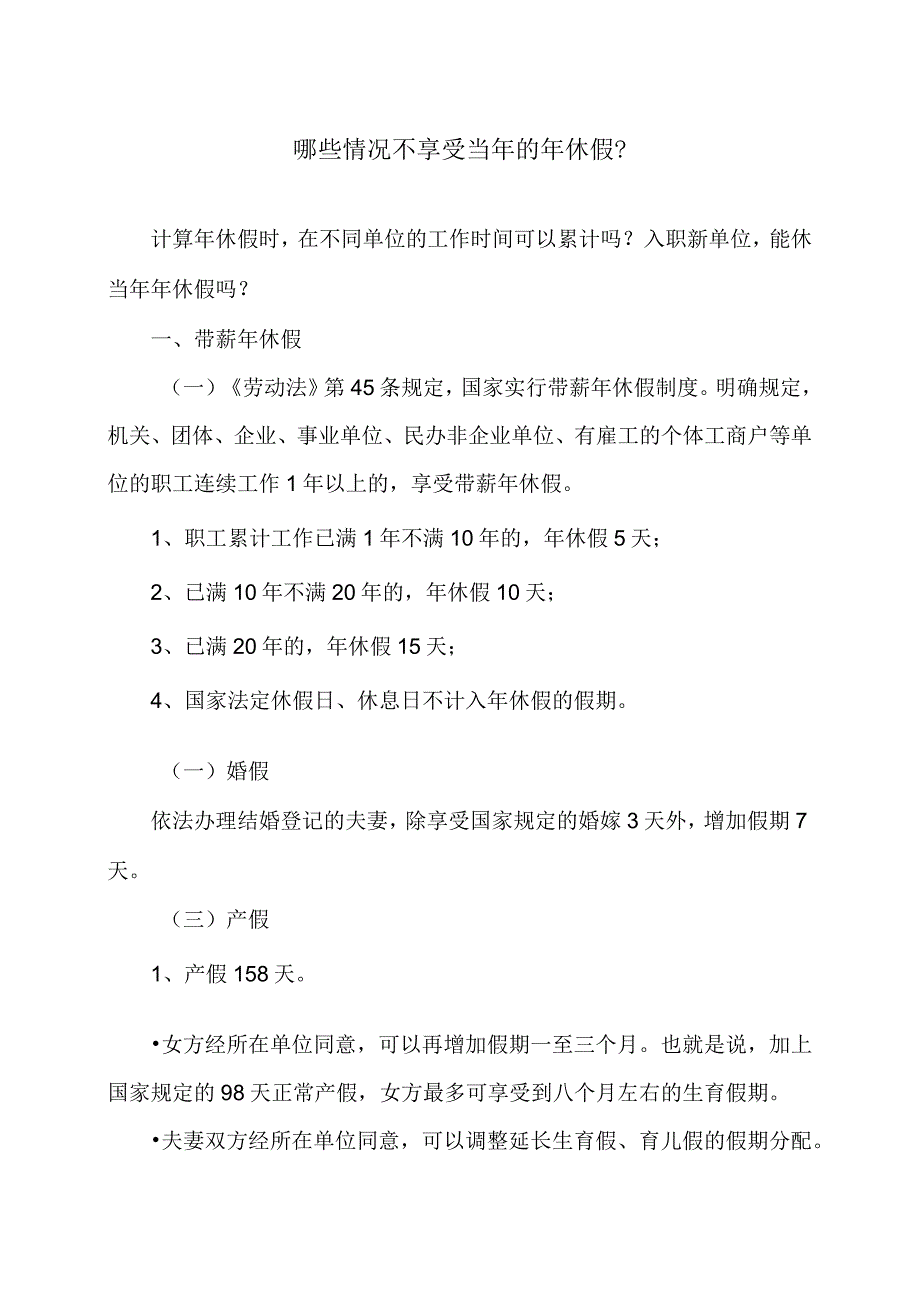 哪些情况不享受当年的年休假?

计算年休假时，在不同单位的工作时间可以累计吗？入职新单位，能休当年年休假吗？

一、带薪年休假

（一）《劳动法》第45条规定，国家实行带薪年休假制度。明确规定，机关、团体、企业、事业单位、民办非企业单位、有雇工的个体工商户等单位的职工连续工作1年以上的，享受带薪年休假。

1、职工累计工作已满1年不满10年的，年休假5天；

2、已满10年不满20年的，年休假10天；

3、已满20年的，年休假15天；

4、国家法定休假日、休息日不计入年休假的假期。

（一）婚假

依法办理结婚登记的夫妻，除享受国家规定的婚嫁3天外，增加假期7天。

（三）产假

1、产假158天。

•女方经所在单位同意，可以再增加假期一至三个月。也就是说，加上国家规定的98天正常产假，女方最多可享受到八个月左右的生育假期。

•夫妻双方经所在单位同意，可以调整延长生育假、育儿假的假期分配。